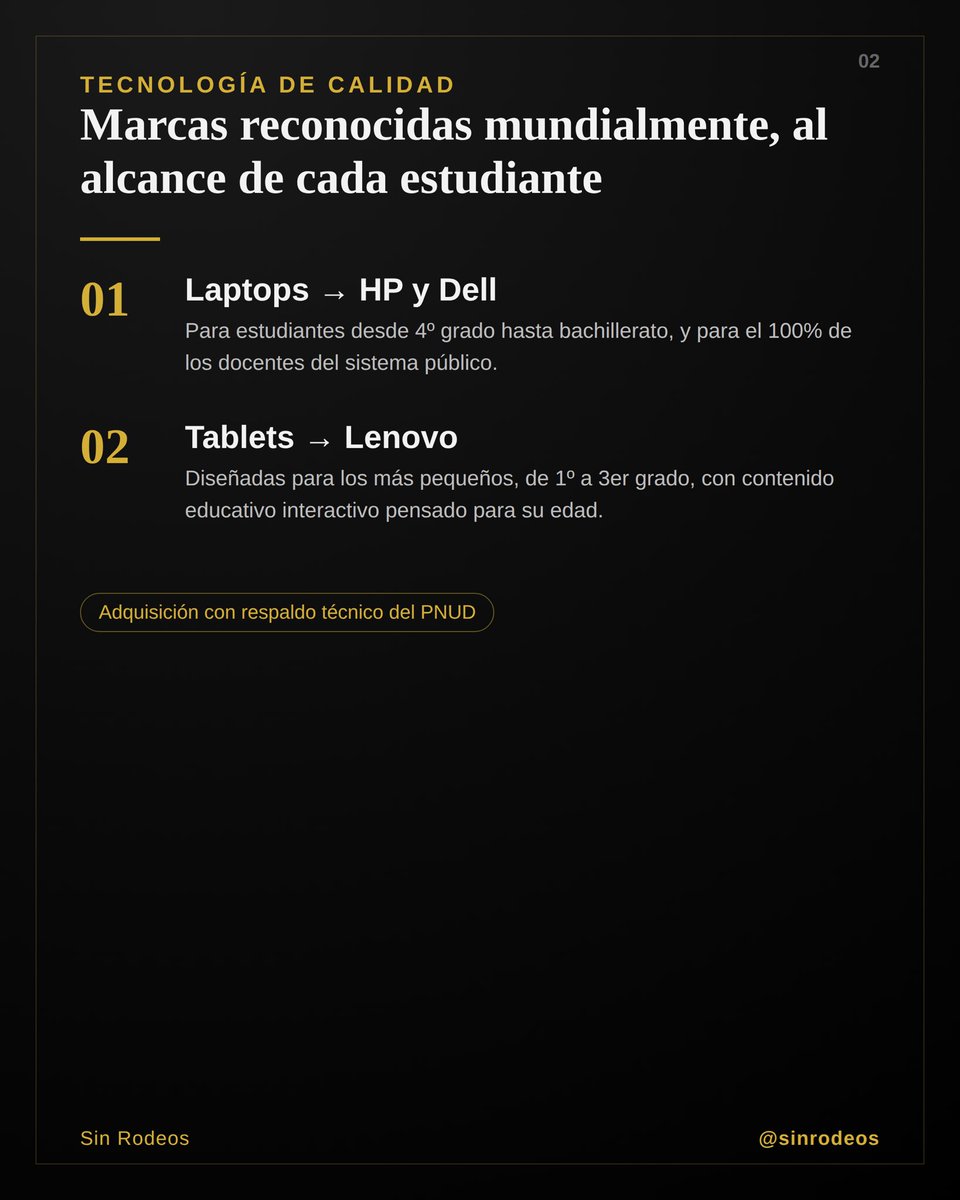 02

TECNOLOGÍA DE CALIDAD

Marcas reconocidas mundialmente, al alcance de cada estudiante

01 Laptops → HP y Dell

Para estudiantes desde 4º grado hasta bachillerato, y para el 100% de los docentes del sistema público.

02 Tablets → Lenovo

Diseñadas para los más pequeños, de 1º a 3er grado, con contenido educativo interactivo pensado para su edad.

Adquisición con respaldo técnico del PNUD

Sin Rodeos

@sinrodeos